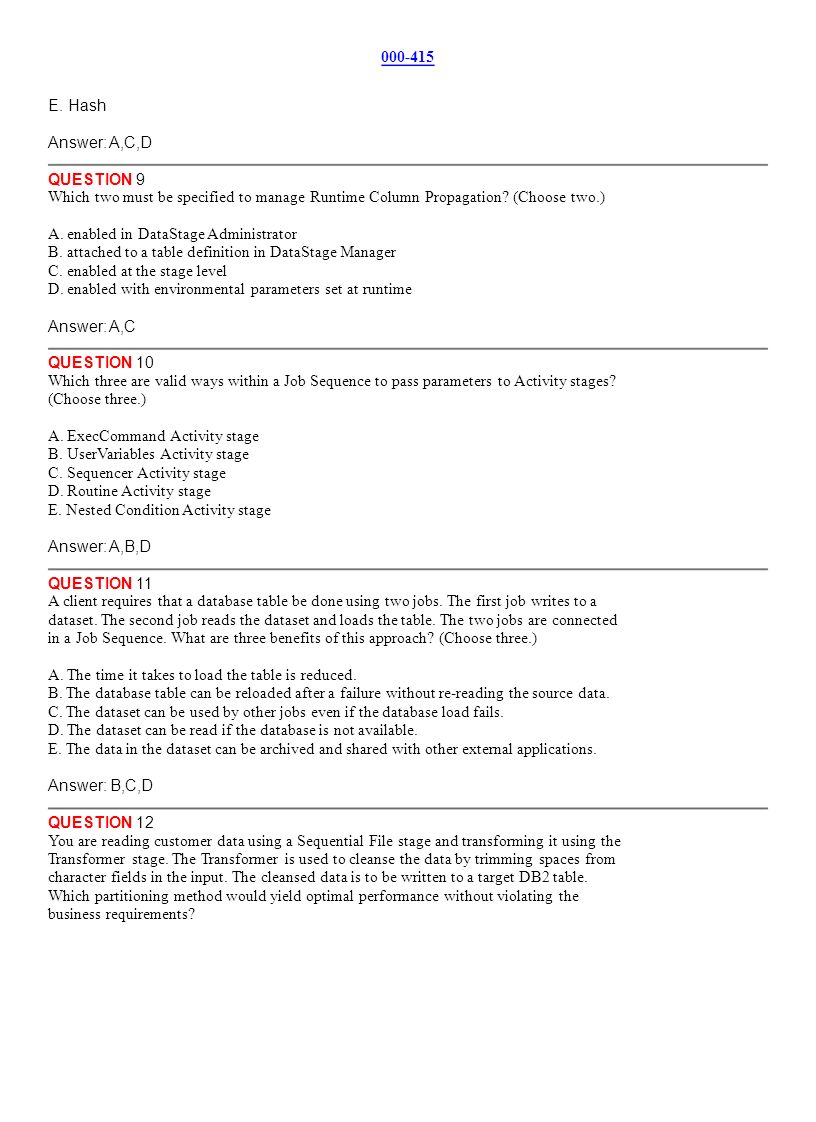 000-415

E. Hash

Answer: A,C,D

QUESTION 9
Which two must be specified to manage Runtime Column Propagation? (Choose two.)

A. enabled in DataStage Administrator
B. attached to a table definition in DataStage Manager
C. enabled at the stage level
D. enabled with environmental parameters set at runtime

Answer: A,C

QUESTION 10
Which three are valid ways within a Job Sequence to pass parameters to Activity stages? (Choose three.)

A. ExecCommand Activity stage
B. UserVariables Activity stage
C. Sequencer Activity stage
D. Routine Activity stage
E. Nested Condition Activity stage

Answer: A,B,D

QUESTION 11
A client requires that a database table be done using two jobs. The first job writes to a dataset. The second job reads the dataset and loads the table. The two jobs are connected in a Job Sequence. What are three benefits of this approach? (Choose three.)

A. The time it takes to load the table is reduced.
B. The database table can be reloaded after a failure without re-reading the source data.
C. The dataset can be used by other jobs even if the database load fails.
D. The dataset can be read if the database is not available.
E. The data in the dataset can be archived and shared with other external applications.

Answer: B,C,D

QUESTION 12
You are reading customer data using a Sequential File stage and transforming it using the Transformer stage. The Transformer is used to cleanse the data by trimming spaces from character fields in the input. The cleansed data is to be written to a target DB2 table. Which partitioning method would yield optimal performance without violating the business requirements?